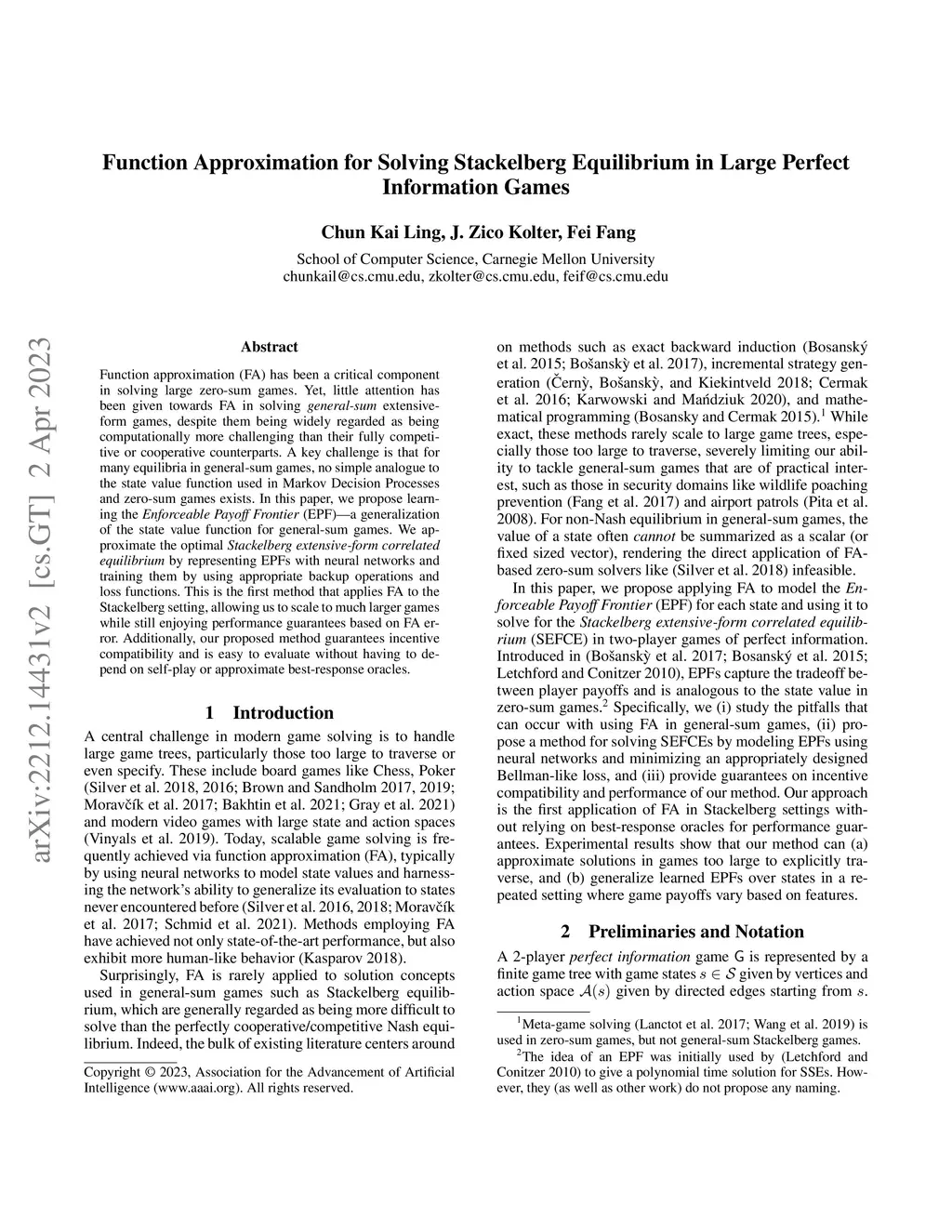 Function Approximation for Solving Stackelberg Equilibrium in Large Perfect Information Games

Chun Kai Ling, J. Zico Kolter, Fei Fang

School of Computer Science, Carnegie Mellon University
chunkail@cs.cmu.edu, zkolter@cs.cmu.edu, feif@cs.cmu.edu

arXiv:2212.14431v2 [cs.GT] 2 Apr 2023

Abstract

Function approximation (FA) has been a critical component in solving large zero-sum games. Yet, little attention has been given towards FA in solving general-sum extensive-form games, despite them being widely regarded as being computationally more challenging than their fully competitive or cooperative counterparts. A key challenge is that for many equilibria in general-sum games, no simple analogue to the state value function used in Markov Decision Processes and zero-sum games exists. In this paper, we propose learning the Enforceable Payoff Frontier (EPF)—a generalization of the state value function for general-sum games. We approximate the optimal Stackelberg extensive-form correlated equilibrium by representing EPFs with neural networks and training them by using appropriate backup operations and loss functions. This is the first method that applies FA to the Stackelberg setting, allowing us to scale to much larger games while still enjoying performance guarantees based on FA error. Additionally, our proposed method guarantees incentive compatibility and is easy to evaluate without having to depend on self-play or approximate best-response oracles.

1 Introduction

A central challenge in modern game solving is to handle large game trees, particularly those too large to traverse or even specify. These include board games like Chess, Poker (Silver et al. 2018, 2016; Brown and Sandholm 2017, 2019; Moravčík et al. 2017; Bakhtin et al. 2021; Gray et al. 2021) and modern video games with large state and action spaces (Vinyals et al. 2019). Today, scalable game solving is frequently achieved via function approximation (FA), typically by using neural networks to model state values and harnessing the network's ability to generalize its evaluation to states never encountered before (Silver et al. 2016, 2018; Moravčík et al. 2017; Schmid et al. 2021). Methods employing FA have achieved not only state-of-the-art performance, but also exhibit more human-like behavior (Kasparov 2018).

Surprisingly, FA is rarely applied to solution concepts used in general-sum games such as Stackelberg equilibrium, which are generally regarded as being more difficult to solve than the perfectly cooperative/competitive Nash equilibrium. Indeed, the bulk of existing literature centers around

Copyright © 2023, Association for the Advancement of Artificial Intelligence (www.aaai.org). All rights reserved.

on methods such as exact backward induction (Bosanský et al. 2015; Bošanskỳ et al. 2017), incremental strategy generation (Černỳ, Bošanskỳ, and Kiekintveld 2018; Cermak et al. 2016; Karwowski and Mańdziuk 2020), and mathematical programming (Bosansky and Cermak 2015).$^1$ While exact, these methods rarely scale to large game trees, especially those too large to traverse, severely limiting our ability to tackle general-sum games that are of practical interest, such as those in security domains like wildlife poaching prevention (Fang et al. 2017) and airport patrols (Pita et al. 2008). For non-Nash equilibrium in general-sum games, the value of a state often cannot be summarized as a scalar (or fixed sized vector), rendering the direct application of FA-based zero-sum solvers like (Silver et al. 2018) infeasible.

In this paper, we propose applying FA to model the Enforceable Payoff Frontier (EPF) for each state and using it to solve for the Stackelberg extensive-form correlated equilibrium (SEFCE) in two-player games of perfect information. Introduced in (Bošanskỳ et al. 2017; Bosanský et al. 2015; Letchford and Conitzer 2010), EPFs capture the tradeoff between player payoffs and is analogous to the state value in zero-sum games.$^2$ Specifically, we (i) study the pitfalls that can occur with using FA in general-sum games, (ii) propose a method for solving SEFCEs by modeling EPFs using neural networks and minimizing an appropriately designed Bellman-like loss, and (iii) provide guarantees on incentive compatibility and performance of our method. Our approach is the first application of FA in Stackelberg settings without relying on best-response oracles for performance guarantees. Experimental results show that our method can (a) approximate solutions in games too large to explicitly traverse, and (b) generalize learned EPFs over states in a repeated setting where game payoffs vary based on features.

2 Preliminaries and Notation

A 2-player perfect information game $\mathsf{G}$ is represented by a finite game tree with game states $s \in \mathcal{S}$ given by vertices and action space $\mathcal{A}(s)$ given by directed edges starting from $s$.

$^1$Meta-game solving (Lanctot et al. 2017; Wang et al. 2019) is used in zero-sum games, but not general-sum Stackelberg games.

$^2$The idea of an EPF was initially used by (Letchford and Conitzer 2010) to give a polynomial time solution for SSEs. However, they (as well as other work) do not propose any naming.